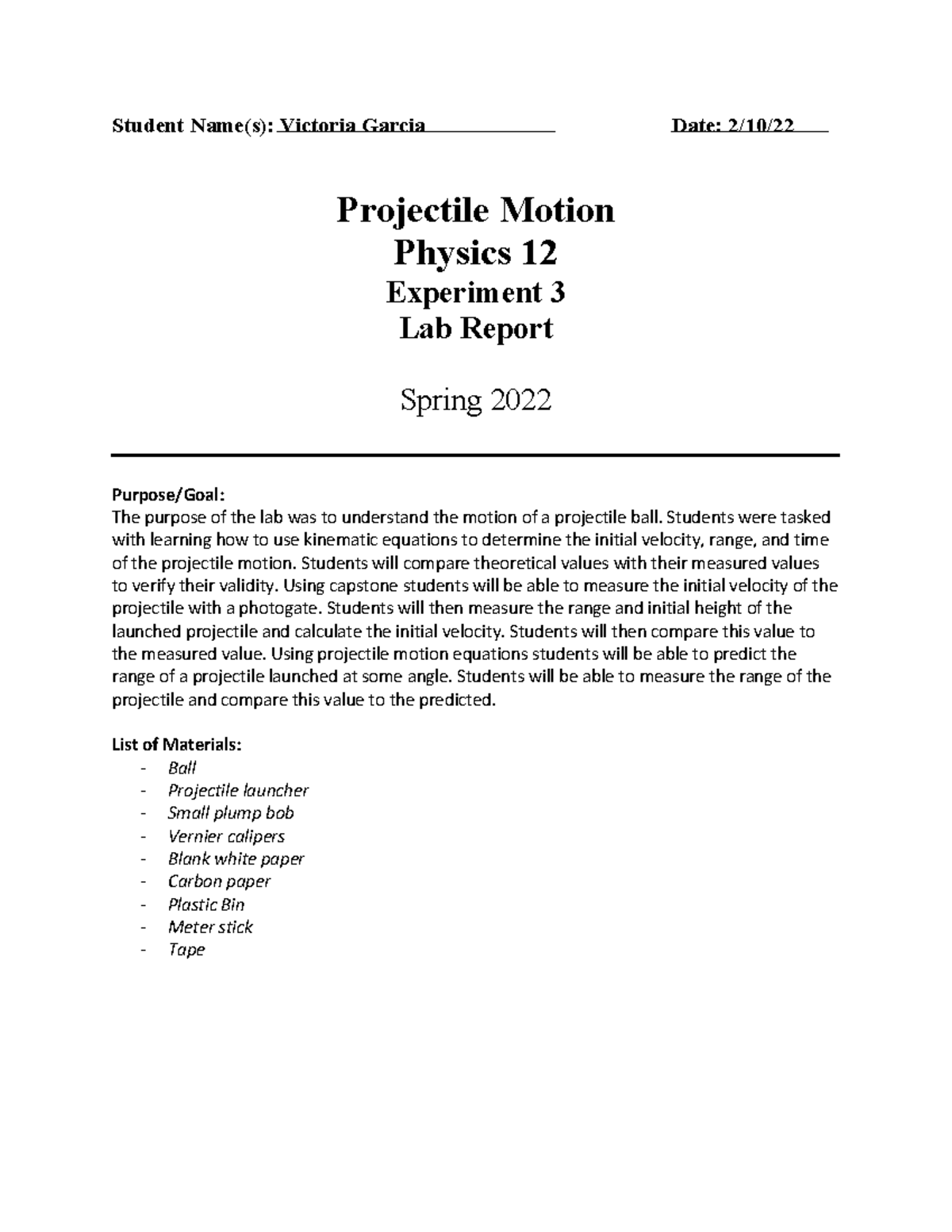 Student Name(s): Victoria Garcia Date: 2/10/22

Projectile Motion
Physics 12
Experiment 3
Lab Report

Spring 2022

Purpose/Goal:
The purpose of the lab was to understand the motion of a projectile ball. Students were tasked with learning how to use kinematic equations to determine the initial velocity, range, and time of the projectile motion. Students will compare theoretical values with their measured values to verify their validity. Using capstone students will be able to measure the initial velocity of the projectile with a photogate. Students will then measure the range and initial height of the launched projectile and calculate the initial velocity. Students will then compare this value to the measured value. Using projectile motion equations students will be able to predict the range of a projectile launched at some angle. Students will be able to measure the range of the projectile and compare this value to the predicted.

List of Materials:
- Ball
- Projectile launcher
- Small plump bob
- Vernier calipers
- Blank white paper
- Carbon paper
- Plastic Bin
- Meter stick
- Tape